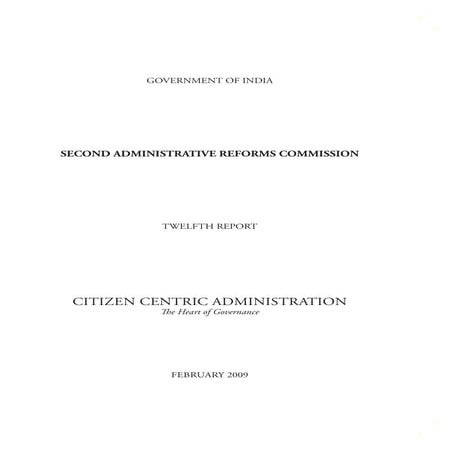 GOVERNMENT OF INDIA

SECOND ADMINISTRATIVE REFORMS COMMISSION

TWELFTH REPORT

CITIZEN CENTRIC ADMINISTRATION
The Heart of Governance

FEBRUARY 2009